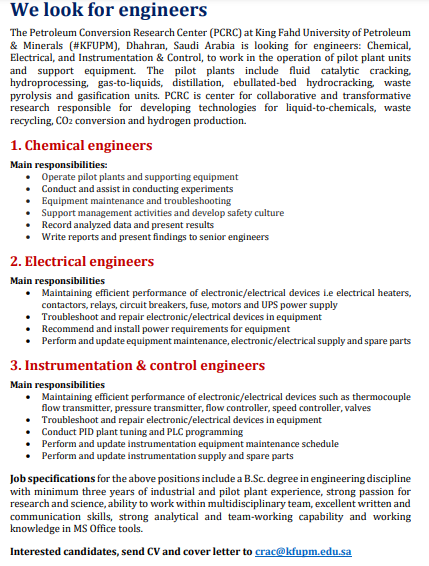 We look for engineers

The Petroleum Conversion Research Center (PCRC) at King Fahd University of Petroleum & Minerals (#KFUPM), Dhahran, Saudi Arabia is looking for engineers: Chemical, Electrical, and Instrumentation & Control, to work in the operation of pilot plant units and support equipment. The pilot plants include fluid catalytic cracking, hydroprocessing, gas-to-liquids, distillation, ebullated-bed hydrocracking, waste pyrolysis and gasification units. PCRC is center for collaborative and transformative research responsible for developing technologies for liquid-to-chemicals, waste recycling, $CO_2$ conversion and hydrogen production.

1. Chemical engineers

Main responsibilities:
- Operate pilot plants and supporting equipment
- Conduct and assist in conducting experiments
- Equipment maintenance and troubleshooting
- Support management activities and develop safety culture
- Record analyzed data and present results
- Write reports and present findings to senior engineers

2. Electrical engineers

Main responsibilities
- Maintaining efficient performance of electronic/electrical devices i.e electrical heaters, contactors, relays, circuit breakers, fuse, motors and UPS power supply
- Troubleshoot and repair electronic/electrical devices in equipment
- Recommend and install power requirements for equipment
- Perform and update equipment maintenance, electronic/electrical supply and spare parts

3. Instrumentation & control engineers

Main responsibilities
- Maintaining efficient performance of electronic/electrical devices such as thermocouple flow transmitter, pressure transmitter, flow controller, speed controller, valves
- Troubleshoot and repair electronic/electrical devices in equipment
- Conduct PID plant tuning and PLC programming
- Perform and update instrumentation equipment maintenance schedule
- Perform and update instrumentation supply and spare parts

Job specifications for the above positions include a B.Sc. degree in engineering discipline with minimum three years of industrial and pilot plant experience, strong passion for research and science, ability to work within multidisciplinary team, excellent written and communication skills, strong analytical and team-working capability and working knowledge in MS Office tools.

Interested candidates, send CV and cover letter to crac@kfupm.edu.sa